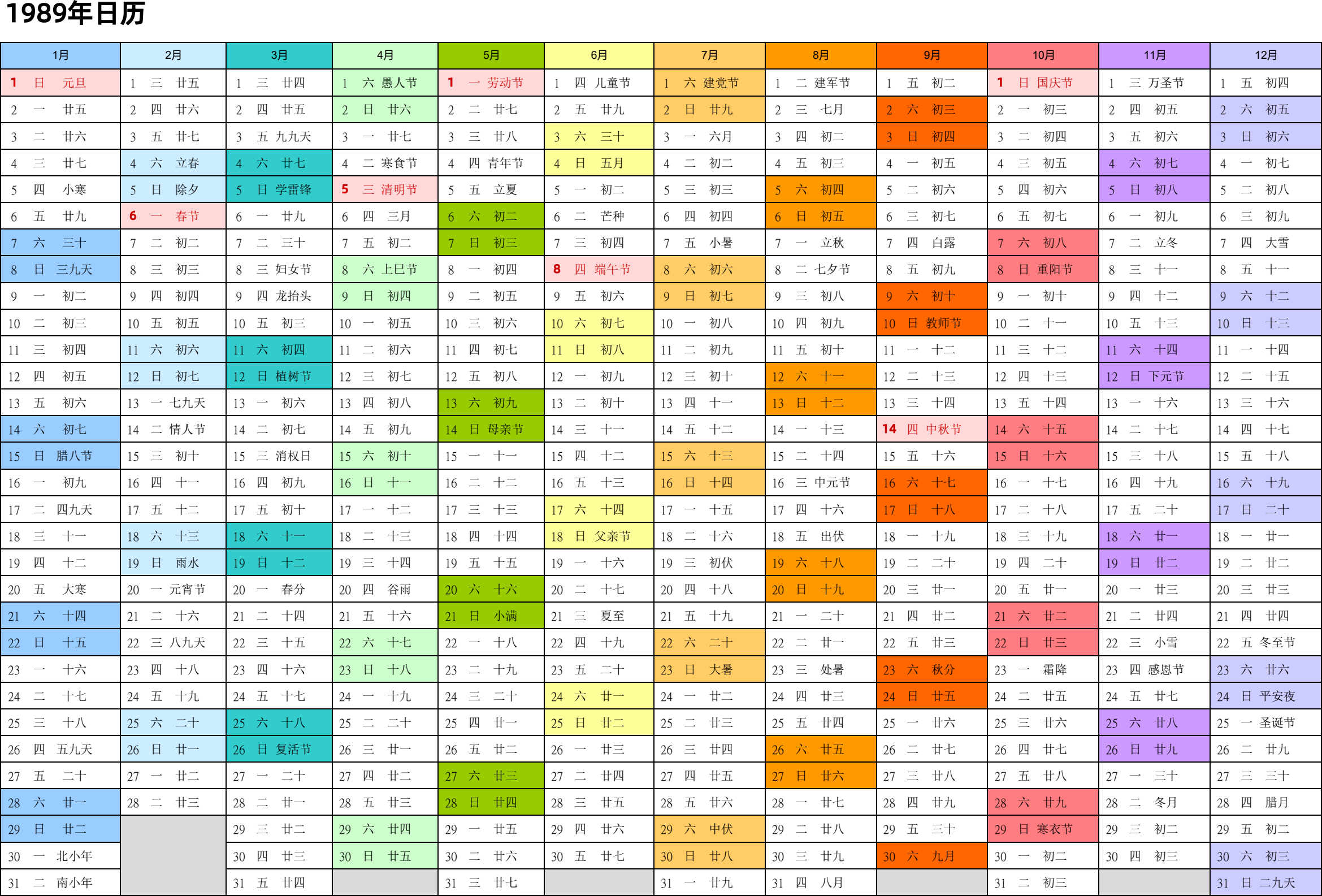 1989年日历

| 1月 | 2月 | 3月 | 4月 | 5月 | 6月 | 7月 | 8月 | 9月 | 10月 | 11月 | 12月 |
|---|---|---|---|---|---|---|---|---|---|---|---|
| 1 日 元旦 | 1 三 廿五 | 1 三 廿四 | 1 六 愚人节 | 1 一 劳动节 | 1 四 儿童节 | 1 六 建党节 | 1 二 建军节 | 1 五 初二 | 1 日 国庆节 | 1 三 万圣节 | 1 五 初四 |
| 2 一 廿五 | 2 四 廿六 | 2 四 廿五 | 2 日 廿六 | 2 二 廿七 | 2 五 廿九 | 2 日 廿九 | 2 三 七月 | 2 六 初三 | 2 一 初三 | 2 四 初五 | 2 六 初五 |
| 3 二 廿六 | 3 五 廿七 | 3 五 九九天 | 3 一 廿七 | 3 三 廿八 | 3 六 三十 | 3 一 六月 | 3 四 初二 | 3 日 初四 | 3 二 初四 | 3 五 初六 | 3 日 初六 |
| 4 三 廿七 | 4 六 立春 | 4 六 廿七 | 4 二 寒食节 | 4 四 青年节 | 4 日 五月 | 4 二 初二 | 4 五 初三 | 4 一 初五 | 4 三 初五 | 4 六 初七 | 4 一 初七 |
| 5 四 小寒 | 5 日 除夕 | 5 日 学雷锋 | 5 三 清明节 | 5 五 立夏 | 5 一 初二 | 5 三 初三 | 5 六 初四 | 5 二 初六 | 5 四 初六 | 5 日 初八 | 5 二 初八 |
| 6 五 廿九 | 6 一 春节 | 6 一 廿九 | 6 四 三月 | 6 六 初二 | 6 二 芒种 | 6 四 初四 | 6 日 初五 | 6 三 初七 | 6 五 初七 | 6 一 初九 | 6 三 初九 |
| 7 六 三十 | 7 二 初二 | 7 二 三十 | 7 五 初二 | 7 日 初三 | 7 三 初四 | 7 五 小暑 | 7 一 立秋 | 7 四 白露 | 7 六 初八 | 7 二 立冬 | 7 四 大雪 |
| 8 日 三九天 | 8 三 初三 | 8 三 妇女节 | 8 六 上巳节 | 8 一 初四 | 8 四 端午节 | 8 六 初六 | 8 二 七夕节 | 8 五 初九 | 8 日 重阳节 | 8 三 十一 | 8 五 十一 |
| 9 一 初二 | 9 四 初四 | 9 四 龙抬头 | 9 日 初四 | 9 二 初五 | 9 五 初六 | 9 日 初七 | 9 三 初八 | 9 六 初十 | 9 一 初十 | 9 四 十二 | 9 六 十二 |
| 10 二 初三 | 10 五 初五 | 10 五 初三 | 10 一 初五 | 10 三 初六 | 10 六 初七 | 10 一 初八 | 10 四 初九 | 10 日 教师节 | 10 二 十一 | 10 五 十三 | 10 日 十三 |
| 11 三 初四 | 11 六 初六 | 11 六 初四 | 11 二 初六 | 11 四 初七 | 11 日 初八 | 11 二 初九 | 11 五 初十 | 11 一 十二 | 11 三 十二 | 11 六 十四 | 11 一 十四 |
| 12 四 初五 | 12 日 初七 | 12 日 植树节 | 12 三 初七 | 12 五 初八 | 12 一 初九 | 12 三 初十 | 12 六 十一 | 12 二 十三 | 12 四 十三 | 12 日 下元节 | 12 二 十五 |
| 13 五 初六 | 13 一 七九天 | 13 一 初六 | 13 四 初八 | 13 六 初九 | 13 二 初十 | 13 四 十一 | 13 日 十二 | 13 三 十四 | 13 五 十四 | 13 一 十六 | 13 三 十六 |
| 14 六 初七 | 14 二 情人节 | 14 二 初七 | 14 五 初九 | 14 日 母亲节 | 14 三 十一 | 14 五 十二 | 14 一 十三 | 14 四 中秋节 | 14 六 十五 | 14 二 十七 | 14 四 十七 |
| 15 日 腊八节 | 15 三 初十 | 15 三 消权日 | 15 六 初十 | 15 一 十一 | 15 四 十二 | 15 六 十三 | 15 二 十四 | 15 五 十六 | 15 日 十六 | 15 三 十八 | 15 五 十八 |
| 16 一 初九 | 16 四 十一 | 16 四 初九 | 16 日 十一 | 16 二 十二 | 16 五 十三 | 16 日 十四 | 16 三 中元节 | 16 六 十七 | 16 一 十七 | 16 四 十九 | 16 六 十九 |
| 17 二 四九天 | 17 五 十二 | 17 五 初十 | 17 一 十二 | 17 三 十三 | 17 六 十四 | 17 一 十五 | 17 四 十六 | 17 日 十八 | 17 二 十八 | 17 五 二十 | 17 日 二十 |
| 18 三 十一 | 18 六 十三 | 18 六 十一 | 18 二 十三 | 18 四 十四 | 18 日 父亲节 | 18 二 十六 | 18 五 出伏 | 18 一 十九 | 18 三 十九 | 18 六 廿一 | 18 一 廿一 |
| 19 四 十二 | 19 日 雨水 | 19 日 十二 | 19 三 十四 | 19 五 十五 | 19 一 十六 | 19 三 初伏 | 19 六 十八 | 19 二 二十 | 19 四 二十 | 19 日 廿二 | 19 二 廿二 |
| 20 五 大寒 | 20 一 元宵节 | 20 一 春分 | 20 四 谷雨 | 20 六 十六 | 20 二 十七 | 20 四 十八 | 20 日 十九 | 20 三 廿一 | 20 五 廿一 | 20 一 廿三 | 20 三 廿三 |
| 21 六 十四 | 21 二 十六 | 21 二 十四 | 21 五 十六 | 21 日 小满 | 21 三 夏至 | 21 五 十九 | 21 一 二十 | 21 四 廿二 | 21 六 廿二 | 21 二 廿四 | 21 四 廿四 |
| 22 日 十五 | 22 三 八九天 | 22 三 十五 | 22 六 十七 | 22 一 十八 | 22 四 十九 | 22 六 二十 | 22 二 廿一 | 22 五 廿三 | 22 日 廿三 | 22 三 小雪 | 22 五 冬至节 |
| 23 一 十六 | 23 四 十八 | 23 四 十六 | 23 日 十八 | 23 二 十九 | 23 五 二十 | 23 日 大暑 | 23 三 处暑 | 23 六 秋分 | 23 一 霜降 | 23 四 感恩节 | 23 六 廿六 |
| 24 二 十七 | 24 五 十九 | 24 五 十七 | 24 一 十九 | 24 三 二十 | 24 六 廿一 | 24 一 廿二 | 24 四 廿三 | 24 日 廿五 | 24 二 廿五 | 24 五 廿七 | 24 日 平安夜 |
| 25 三 十八 | 25 六 二十 | 25 六 十八 | 25 二 二十 | 25 四 廿一 | 25 日 廿二 | 25 二 廿三 | 25 五 廿四 | 25 一 廿六 | 25 三 廿六 | 25 六 廿八 | 25 一 圣诞节 |
| 26 四 五九天 | 26 日 廿一 | 26 日 复活节 | 26 三 廿一 | 26 五 廿二 | 26 一 廿三 | 26 三 廿四 | 26 六 廿五 | 26 二 廿七 | 26 四 廿七 | 26 日 廿九 | 26 二 廿九 |
| 27 五 二十 | 27 一 廿二 | 27 一 二十 | 27 四 廿二 | 27 六 廿三 | 27 二 廿四 | 27 四 廿五 | 27 日 廿六 | 27 三 廿八 | 27 五 廿八 | 27 一 三十 | 27 三 三十 |
| 28 六 廿一 | 28 二 廿三 | 28 二 廿一 | 28 五 廿三 | 28 日 廿四 | 28 三 廿五 | 28 五 廿六 | 28 一 廿七 | 28 四 廿九 | 28 六 廿九 | 28 二 冬月 | 28 四 腊月 |
| 29 日 廿二 | | 29 三 廿二 | 29 六 廿四 | 29 一 廿五 | 29 四 廿六 | 29 六 中伏 | 29 二 廿八 | 29 五 三十 | 29 日 寒衣节 | 29 三 初二 | 29 五 初二 |
| 30 一 北小年 | | 30 四 廿三 | 30 日 廿五 | 30 二 廿六 | 30 五 廿七 | 30 日 廿八 | 30 三 廿九 | 30 六 九月 | 30 一 初二 | 30 四 初三 | 30 六 初三 |
| 31 二 南小年 | | 31 五 廿四 | | 31 三 廿七 | | 31 一 廿九 | 31 四 八月 | | 31 二 初三 | | 31 日 二九天 |